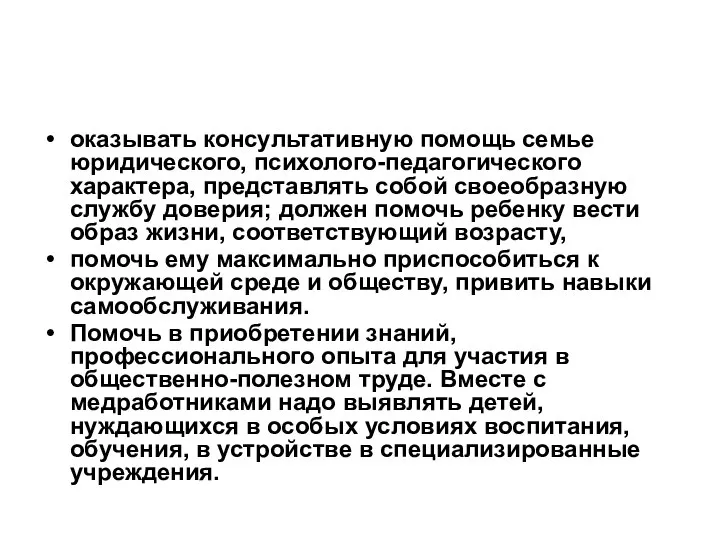 • оказывать консультативную помощь семье юридического, психолого-педагогического характера, представлять собой своеобразную службу доверия; должен помочь ребенку вести образ жизни, соответствующий возрасту,
• помочь ему максимально приспособиться к окружающей среде и обществу, привить навыки самообслуживания.
• Помочь в приобретении знаний, профессионального опыта для участия в общественно-полезном труде. Вместе с медработниками надо выявлять детей, нуждающихся в особых условиях воспитания, обучения, в устройстве в специализированные учреждения.